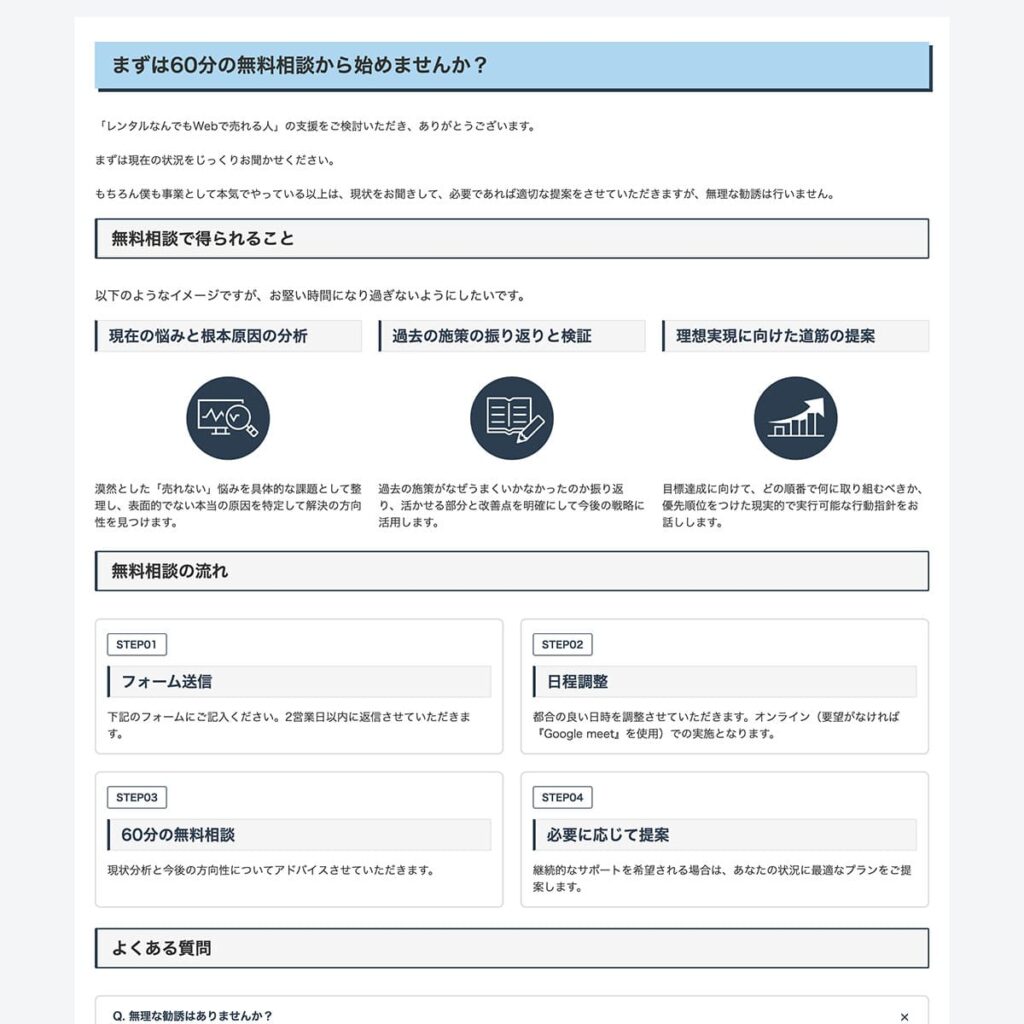 まずは60分の無料相談から始めませんか？

「レンタルなんでもWebで売れる人」の支援をご検討いただき、ありがとうございます。

まずは現在の状況をじっくりお聞かせください。

もちろん僕も事業として本気でやっている以上は、現状をお聞きして、必要であれば適切な提案をさせていただきますが、無理な勧誘は行いません。

無料相談で得られること

以下のようなイメージですが、お堅い時間になり過ぎないようにしたいです。

現在の悩みと根本原因の分析

漠然とした「売れない」悩みを具体的な課題として整理し、表面的でない本当の原因を特定して解決の方向性を見つけます。

過去の施策の振り返りと検証

過去の施策がなぜうまくいかなかったのか振り返り、活かせる部分と改善点を明確にして今後の戦略に活用します。

理想実現に向けた道筋の提案

目標達成に向けて、どの順番で何に取り組むべきか、優先順位をつけた現実的で実行可能な行動指針をお話しします。

無料相談の流れ

STEP01
フォーム送信
下記のフォームにご記入ください。2営業日以内に返信させていただきます。

STEP02
日程調整
都合の良い日時を調整させていただきます。オンライン（要望がなければ『Google meet』を使用）での実施となります。

STEP03
60分の無料相談
現状分析と今後の方向性についてアドバイスさせていただきます。

STEP04
必要に応じて提案
継続的なサポートを希望される場合は、あなたの状況に最適なプランをご提案します。

よくある質問

Q. 無理な勧誘はありませんか？ ×